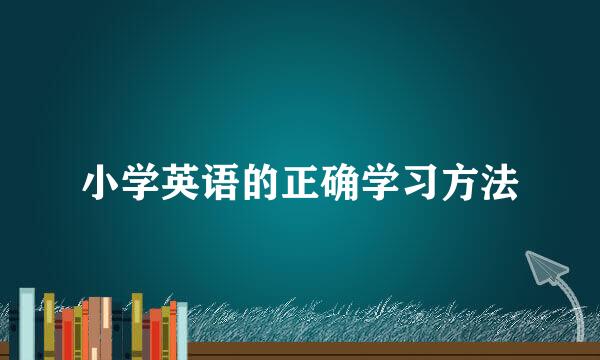 小学英语的正确学习方法